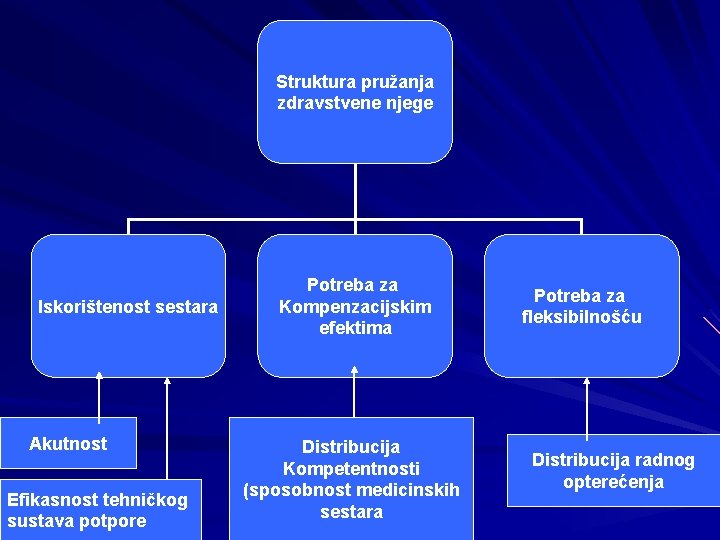 Struktura pružanja zdravstvene njege

Iskorištenost sestara

Potreba za Kompenzacijskim efektima

Potreba za fleksibilnošću

Akutnost

Efikasnost tehničkog sustava potpore

Distribucija Kompetentnosti (sposobnost medicinskih sestara

Distribucija radnog opterećenja